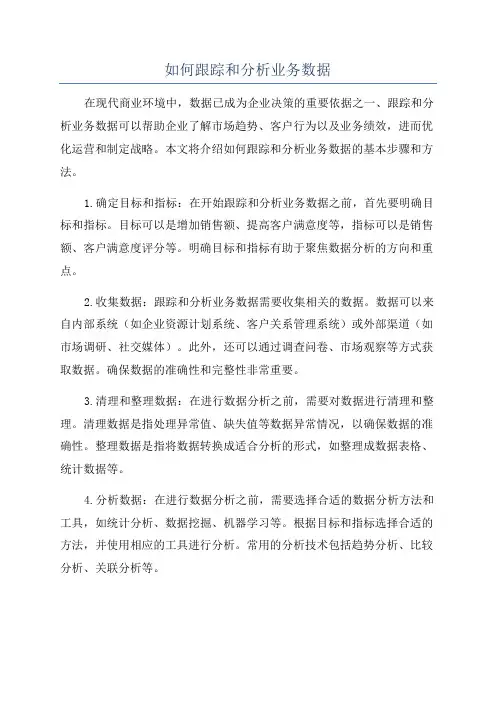 如何跟踪和分析业务数据

在现代商业环境中，数据已成为企业决策的重要依据之一、跟踪和分析业务数据可以帮助企业了解市场趋势、客户行为以及业务绩效，进而优化运营和制定战略。本文将介绍如何跟踪和分析业务数据的基本步骤和方法。

1.确定目标和指标：在开始跟踪和分析业务数据之前，首先要明确目标和指标。目标可以是增加销售额、提高客户满意度等，指标可以是销售额、客户满意度评分等。明确目标和指标有助于聚焦数据分析的方向和重点。

2.收集数据：跟踪和分析业务数据需要收集相关的数据。数据可以来自内部系统（如企业资源计划系统、客户关系管理系统）或外部渠道（如市场调研、社交媒体）。此外，还可以通过调查问卷、市场观察等方式获取数据。确保数据的准确性和完整性非常重要。

3.清理和整理数据：在进行数据分析之前，需要对数据进行清理和整理。清理数据是指处理异常值、缺失值等数据异常情况，以确保数据的准确性。整理数据是指将数据转换成适合分析的形式，如整理成数据表格、统计数据等。

4.分析数据：在进行数据分析之前，需要选择合适的数据分析方法和工具，如统计分析、数据挖掘、机器学习等。根据目标和指标选择合适的方法，并使用相应的工具进行分析。常用的分析技术包括趋势分析、比较分析、关联分析等。